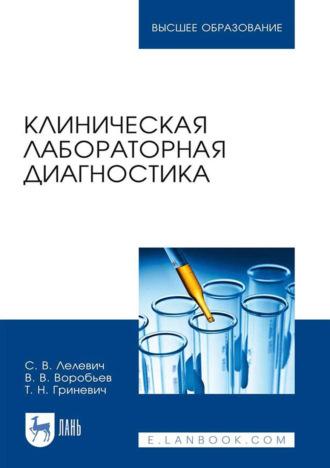 ВЫСШЕЕ ОБРАЗОВАНИЕ

КЛИНИЧЕСКАЯ ЛАБОРАТОРНАЯ ДИАГНОСТИКА

С. В. Лелевич
В. В. Воробьев
Т. Н. Гриневич

ЛАНЬ

E.LANBOOK.COM